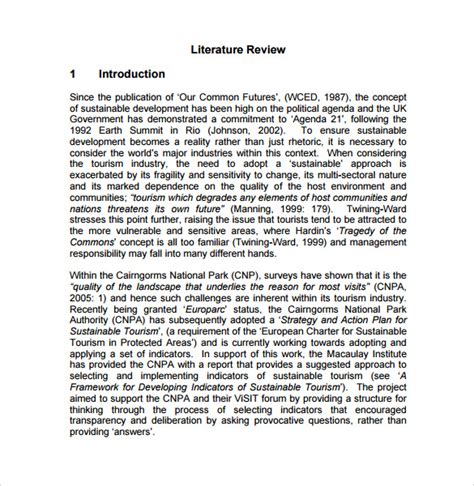 Literature Review

1 Introduction

Since the publication of 'Our Common Futures', (WCED, 1987), the concept of sustainable development has been high on the political agenda and the UK Government has demonstrated a commitment to 'Agenda 21', following the 1992 Earth Summit in Rio (Johnson, 2002). To ensure sustainable development becomes a reality rather than just rhetoric, it is necessary to consider the world's major industries within this context. When considering the tourism industry, the need to adopt a 'sustainable' approach is exacerbated by its fragility and sensitivity to change, its multi-sectoral nature and its marked dependence on the quality of the host environment and communities; "tourism which degrades any elements of host communities and nations threatens its own future" (Manning, 1999: 179). Twining-Ward stresses this point further, raising the issue that tourists tend to be attracted to the more vulnerable and sensitive areas, where Hardin's 'Tragedy of the Commons' concept is all too familiar (Twining-Ward, 1999) and management responsibility may fall into many different hands.

Within the Cairngorms National Park (CNP), surveys have shown that it is the "quality of the landscape that underlies the reason for most visits" (CNPA, 2005: 1) and hence such challenges are inherent within its tourism industry. Recently being granted 'Europarc' status, the Cairngorms National Park Authority (CNPA) has subsequently adopted a 'Strategy and Action Plan for Sustainable Tourism', (a requirement of the 'European Charter for Sustainable Tourism in Protected Areas') and is currently working towards adopting and applying a set of indicators. In support of this work, the Macaulay Institute has provided the CNPA with a report that provides a suggested approach to selecting and implementing indicators of sustainable tourism (see 'A Framework for Developing Indicators of Sustainable Tourism'). The project aimed to support the CNPA and their ViSIT forum by providing a structure for thinking through the process of selecting indicators that encouraged transparency and deliberation by asking provocative questions, rather than providing 'answers'.